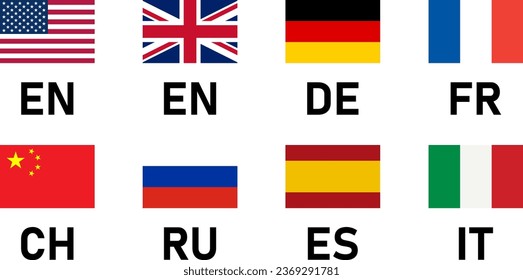 EN EN DE FR

CH RU ES IT

shutterstock.com · 2369291781